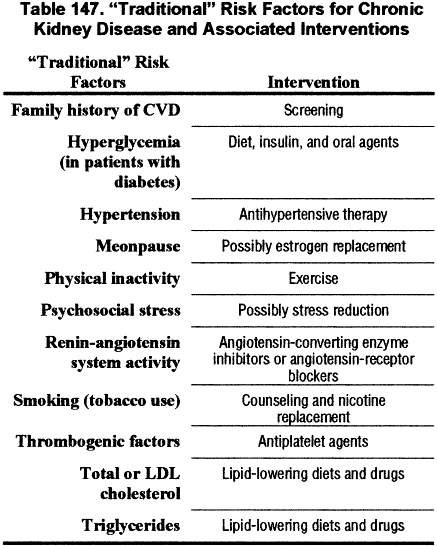 Table 147. “Traditional” Risk Factors for Chronic Kidney Disease and Associated Interventions

| “Traditional” Risk Factors | Intervention |
|---|---|
| Family history of CVD | Screening |
| Hyperglycemia (in patients with diabetes) | Diet, insulin, and oral agents |
| Hypertension | Antihypertensive therapy |
| Meonpause | Possibly estrogen replacement |
| Physical inactivity | Exercise |
| Psychosocial stress | Possibly stress reduction |
| Renin-angiotensin system activity | Angiotensin-converting enzyme inhibitors or angiotensin-receptor blockers |
| Smoking (tobacco use) | Counseling and nicotine replacement |
| Thrombogenic factors | Antiplatelet agents |
| Total or LDL cholesterol | Lipid-lowering diets and drugs |
| Triglycerides | Lipid-lowering diets and drugs |